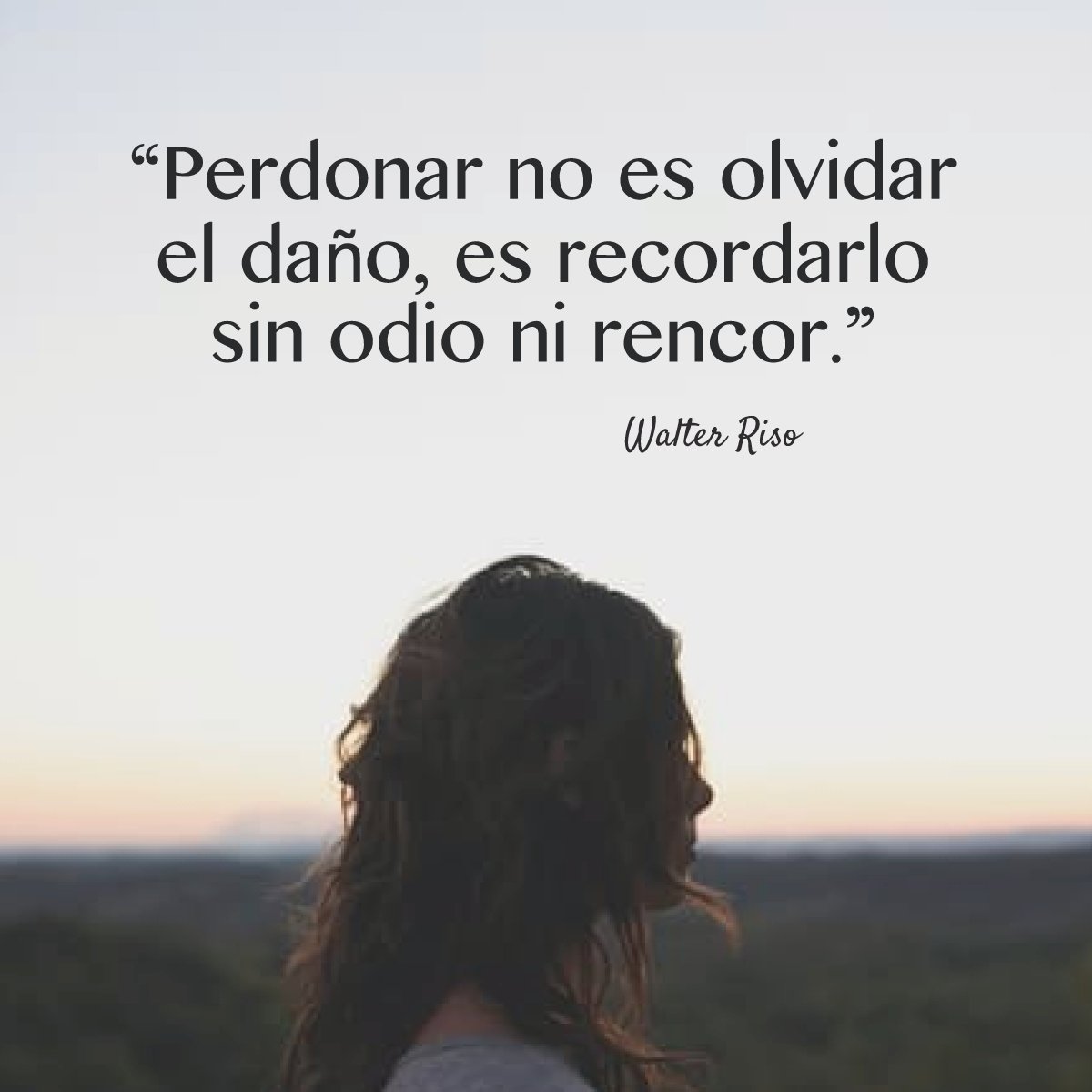 “Perdonar no es olvidar el daño, es recordarlo sin odio ni rencor.”

Walter Riso